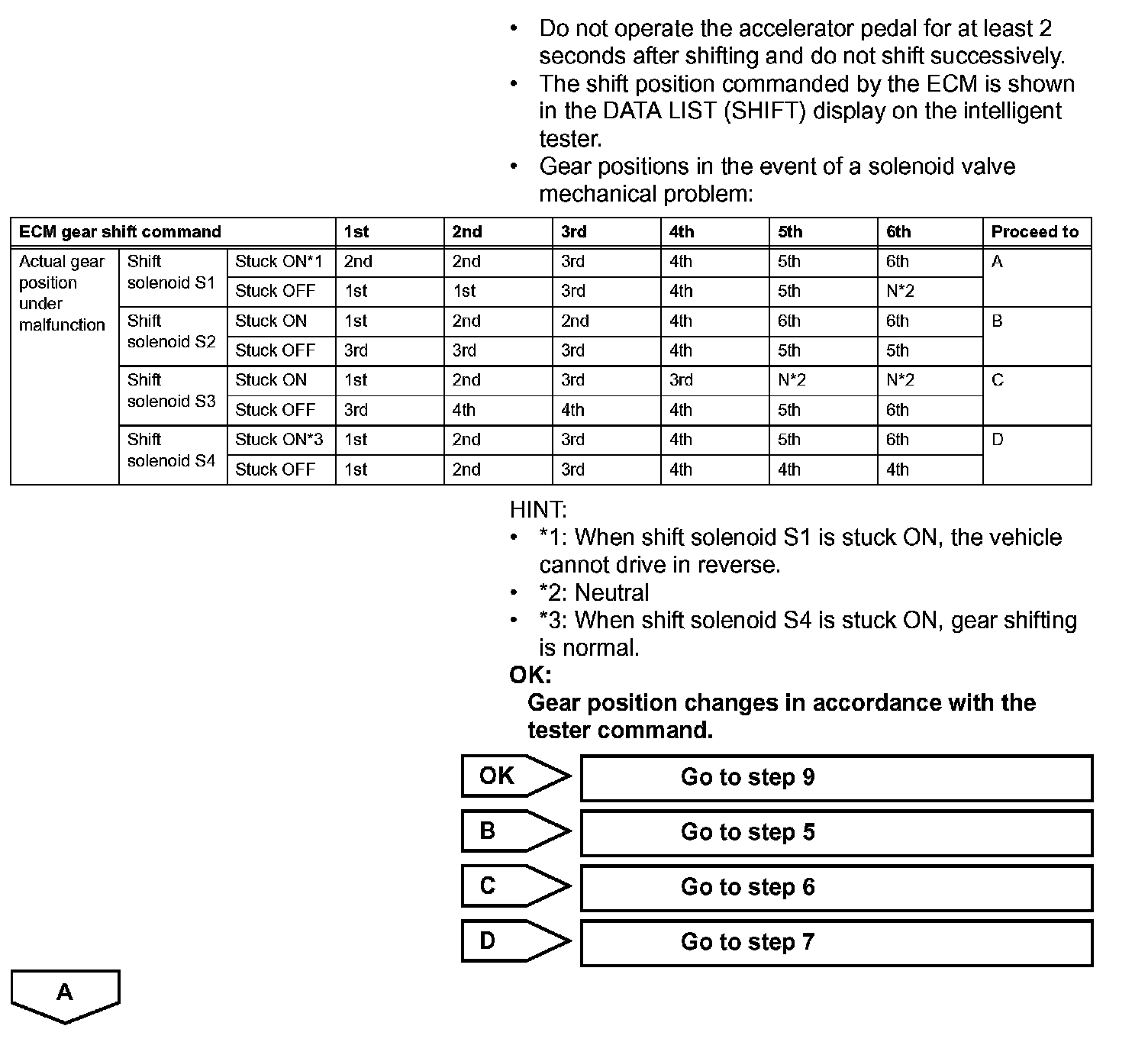 • Do not operate the accelerator pedal for at least 2 seconds after shifting and do not shift successively.
• The shift position commanded by the ECM is shown in the DATA LIST (SHIFT) display on the intelligent tester.
• Gear positions in the event of a solenoid valve mechanical problem:

| ECM gear shift command | | | 1st | 2nd | 3rd | 4th | 5th | 6th | Proceed to |
|---|---|---|---|---|---|---|---|---|---|
| Actual gear position under malfunction | Shift solenoid S1 | Stuck ON*1 | 2nd | 2nd | 3rd | 4th | 5th | 6th | A |
| | | Stuck OFF | 1st | 1st | 3rd | 4th | 5th | N*2 | |
| | Shift solenoid S2 | Stuck ON | 1st | 2nd | 2nd | 4th | 6th | 6th | B |
| | | Stuck OFF | 3rd | 3rd | 3rd | 4th | 5th | 5th | |
| | Shift solenoid S3 | Stuck ON | 1st | 2nd | 3rd | 3rd | N*2 | N*2 | C |
| | | Stuck OFF | 3rd | 4th | 4th | 4th | 5th | 6th | |
| | Shift solenoid S4 | Stuck ON*3 | 1st | 2nd | 3rd | 4th | 5th | 6th | D |
| | | Stuck OFF | 1st | 2nd | 3rd | 4th | 4th | 4th | |

HINT:
• *1: When shift solenoid S1 is stuck ON, the vehicle cannot drive in reverse.
• *2: Neutral
• *3: When shift solenoid S4 is stuck ON, gear shifting is normal.

OK:
Gear position changes in accordance with the tester command.

OK Go to step 9

B Go to step 5

C Go to step 6

D Go to step 7

A